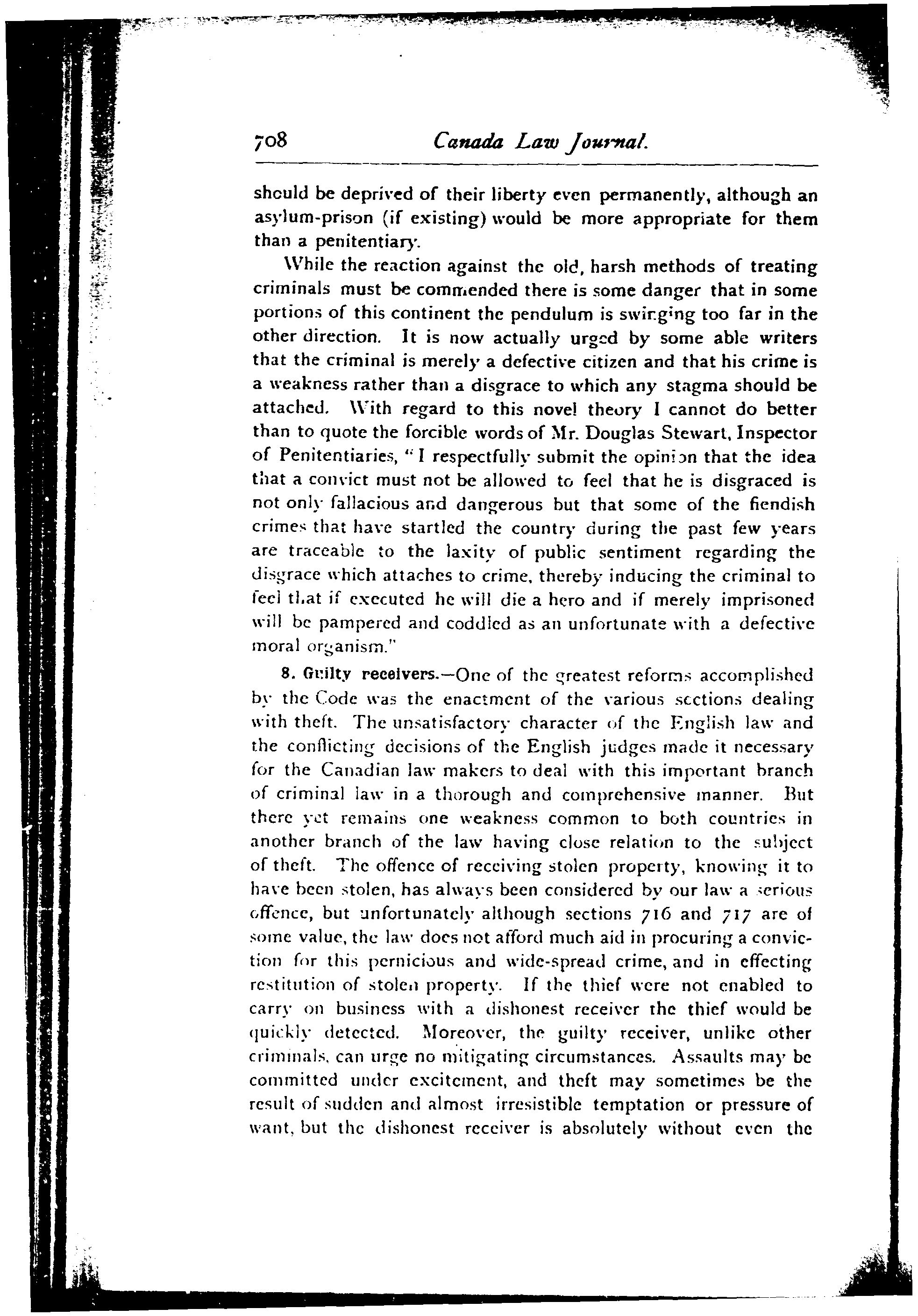 708 Canada Law Journal.

should be deprived of their liberty even permanently, although an asylum-prison (if existing) would be more appropriate for them than a penitentiary.

While the reaction against the old, harsh methods of treating criminals must be commended there is some danger that in some portions of this continent the pendulum is swinging too far in the other direction. It is now actually urged by some able writers that the criminal is merely a defective citizen and that his crime is a weakness rather than a disgrace to which any stagma should be attached. With regard to this novel theory I cannot do better than to quote the forcible words of Mr. Douglas Stewart, Inspector of Penitentiaries, "I respectfully submit the opinion that the idea that a convict must not be allowed to feel that he is disgraced is not only fallacious and dangerous but that some of the fiendish crimes that have startled the country during the past few years are traceable to the laxity of public sentiment regarding the disgrace which attaches to crime, thereby inducing the criminal to feel that if executed he will die a hero and if merely imprisoned will be pampered and coddled as an unfortunate with a defective moral organism."

8. Guilty receivers.—One of the greatest reforms accomplished by the Code was the enactment of the various sections dealing with theft. The unsatisfactory character of the English law and the conflicting decisions of the English judges made it necessary for the Canadian law makers to deal with this important branch of criminal law in a thorough and comprehensive manner. But there yet remains one weakness common to both countries in another branch of the law having close relation to the subject of theft. The offence of receiving stolen property, knowing it to have been stolen, has always been considered by our law a serious offence, but unfortunately although sections 716 and 717 are of some value, the law does not afford much aid in procuring a conviction for this pernicious and wide-spread crime, and in effecting restitution of stolen property. If the thief were not enabled to carry on business with a dishonest receiver the thief would be quickly detected. Moreover, the guilty receiver, unlike other criminals, can urge no mitigating circumstances. Assaults may be committed under excitement, and theft may sometimes be the result of sudden and almost irresistible temptation or pressure of want, but the dishonest receiver is absolutely without even the